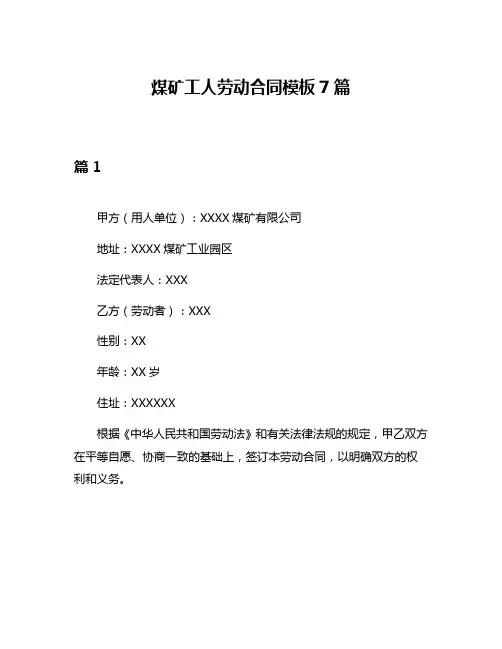 煤矿工人劳动合同模板 7 篇

篇 1

甲方（用人单位）：XXXX 煤矿有限公司

地址：XXXX 煤矿工业园区

法定代表人：XXX

乙方（劳动者）：XXX

性别：XX

年龄：XX 岁

住址：XXXXXX

根据《中华人民共和国劳动法》和有关法律法规的规定，甲乙双方在平等自愿、协商一致的基础上，签订本劳动合同，以明确双方的权利和义务。